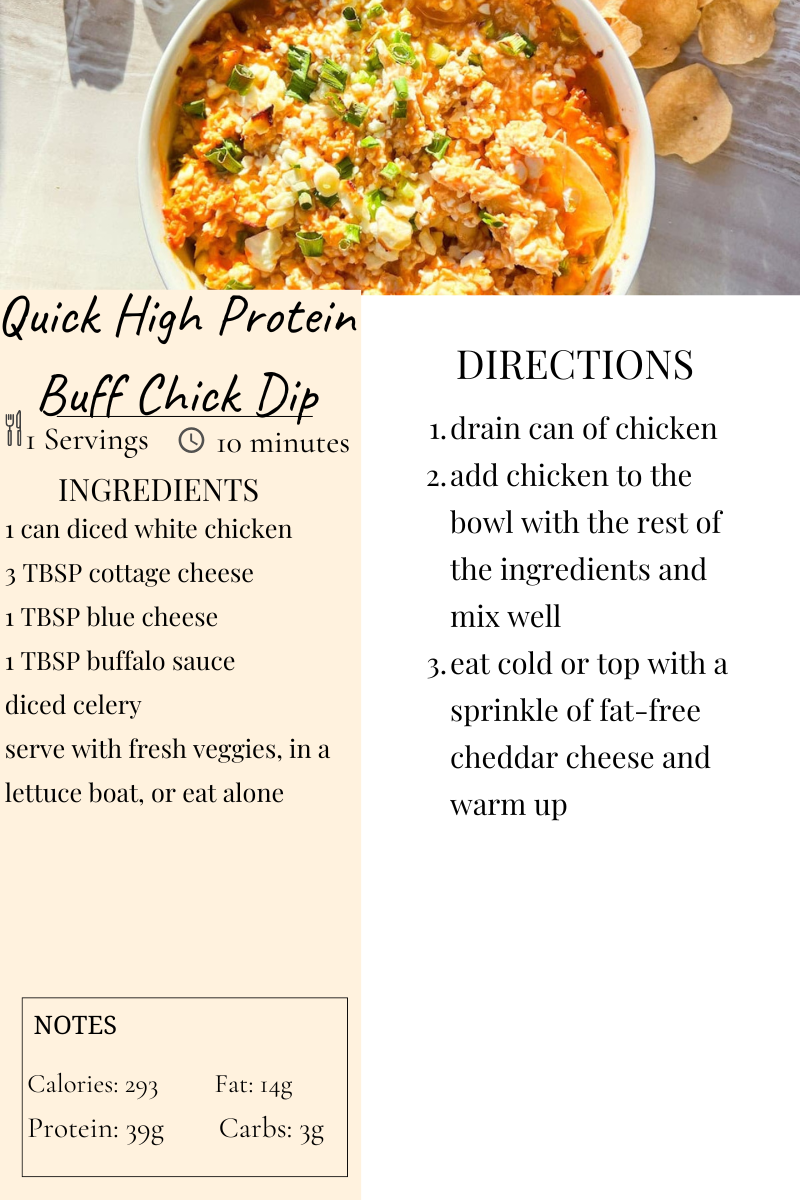 Quick High Protein

Buff Chick Dip

1 Servings 10 minutes

INGREDIENTS

1 can diced white chicken

3 TBSP cottage cheese

1 TBSP blue cheese

1 TBSP buffalo sauce

diced celery

serve with fresh veggies, in a lettuce boat, or eat alone

NOTES

Calories: 293 Fat: 14g

Protein: 39g Carbs: 3g

DIRECTIONS

1. drain can of chicken
2. add chicken to the bowl with the rest of the ingredients and mix well
3. eat cold or top with a sprinkle of fat-free cheddar cheese and warm up